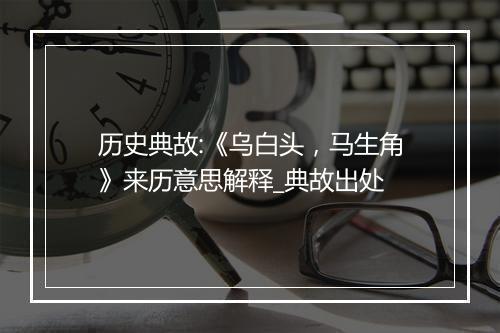 历史典故:《乌白头，马生角》来历意思解释_典故出处